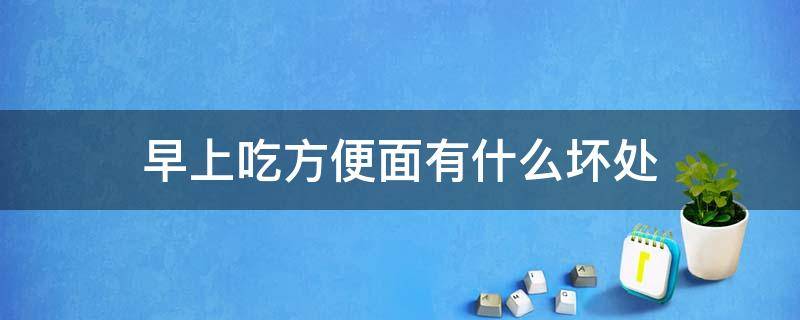 早上吃方便面有什么坏处